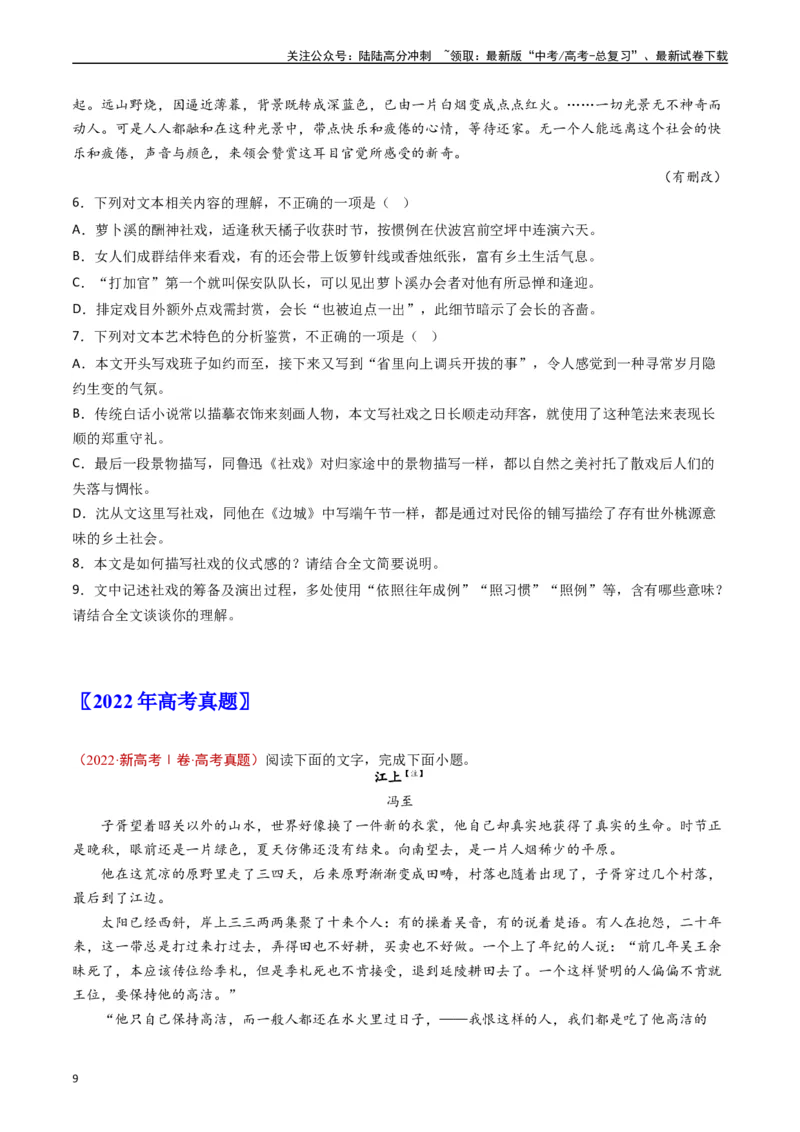 关注公众号：陆陆高分冲刺 ~领取：最新版“中考/高考-总复习”、最新试卷下载

起。远山野烧，因逼近薄暮，背景既转成深蓝色，已由一片白烟变成点点红火。……一切光景无不神奇而动人。可是人人都融和在这种光景中，带点快乐和疲倦的心情，等待还家。无一个人能远离这个社会的快乐和疲倦，声音与颜色，来领会赞赏这耳目官觉所感受的新奇。

（有删改）

6．下列对文本相关内容的理解，不正确的一项是（ ）

A．萝卜溪的酬神社戏，适逢秋天橘子收获时节，按惯例在伏波宫前空坪中连演六天。

B．女人们成群结伴来看戏，有的还会带上饭箩针线或香烛纸张，富有乡土生活气息。

C．“打加官”第一个就叫保安队队长，可以见出萝卜溪办会者对他有所忌惮和逢迎。

D．排定戏目外额外点戏需封赏，会长“也被迫点一出”，此细节暗示了会长的吝啬。

7．下列对文本艺术特色的分析鉴赏，不正确的一项是（ ）

A．本文开头写戏班子如约而至，接下来又写到“省里向上调兵开拔的事”，令人感觉到一种寻常岁月隐约生变的气氛。

B．传统白话小说常以描摹衣饰来刻画人物，本文写社戏之日长顺走动拜客，就使用了这种笔法来表现长顺的郑重守礼。

C．最后一段景物描写，同鲁迅《社戏》对归家途中的景物描写一样，都以自然之美衬托了散戏后人们的失落与惆怅。

D．沈从文这里写社戏，同他在《边城》中写端午节一样，都是通过对民俗的铺写描绘了存有世外桃源意味的乡土社会。

8．本文是如何描写社戏的仪式感的？请结合全文简要说明。

9．文中记述社戏的筹备及演出过程，多处使用“依照往年成例”“照习惯”“照例”等，含有哪些意味？请结合全文谈谈你的理解。

〖2022年高考真题〗

（2022·新高考Ⅰ卷·高考真题）阅读下面的文字，完成下面小题。

江上【注】

冯至

子胥望着昭关以外的山水，世界好像换了一件新的衣裳，他自己却真实地获得了真实的生命。时节正是晚秋，眼前还是一片绿色，夏天仿佛还没有结束。向南望去，是一片人烟稀少的平原。

他在这荒凉的原野里走了三四天，后来原野渐渐变成田畴，村落也随着出现了，子胥穿过几个村落，最后到了江边。

太阳已经西斜，岸上三三两两集聚了十来个人：有的操着吴音，有的说着楚语。有人在抱怨，二十年来，这一带总是打过来打过去，弄得田也不好耕，买卖也不好做。一个上了年纪的人说：“前几年吴王余昧死了，本应该传位给季札，但是季札死也不肯接受，退到延陵耕田去了。一个这样贤明的人偏偏不肯就王位，要保持他的高洁。”

“他只自己保持高洁，而一般人都还在水火里过日子，——我恨这样的人，我们都是吃了他高洁的

9